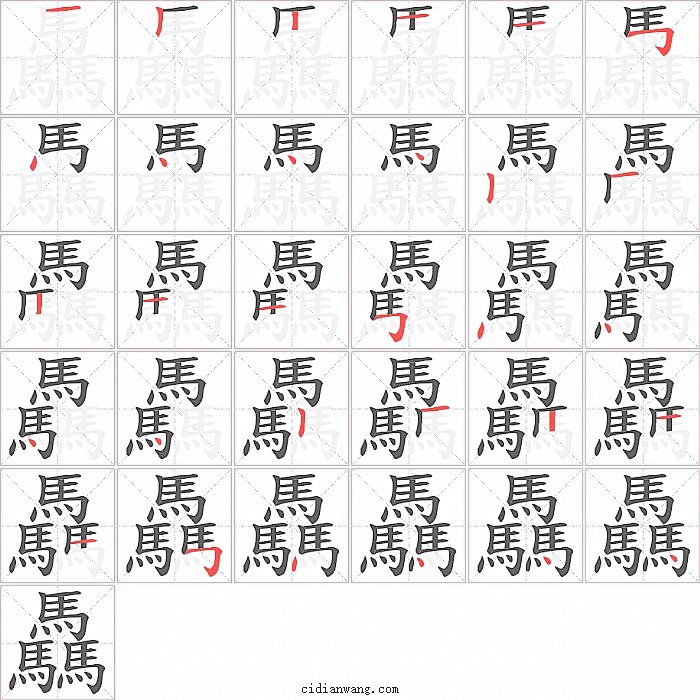 驫

cidianwang.com